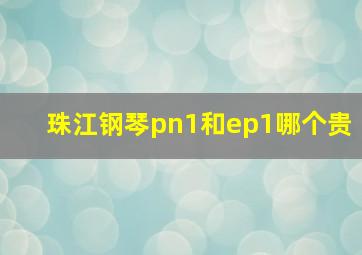 珠江钢琴pn1和ep1哪个贵